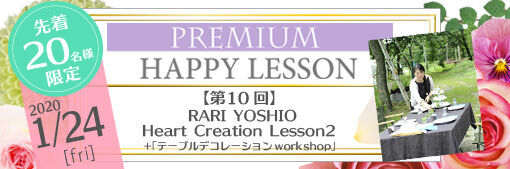 先着
20名様
限定

2020
1/24
[fri]

PREMIUM
HAPPY LESSON

【第10回】
RARI YOSHIO
Heart Creation Lesson2
+「テーブルデコレーションworkshop」